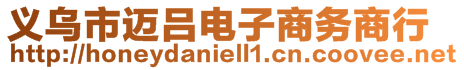 义乌市迈吕电子商务商行
http://honeydaniell1.cn.coovee.net